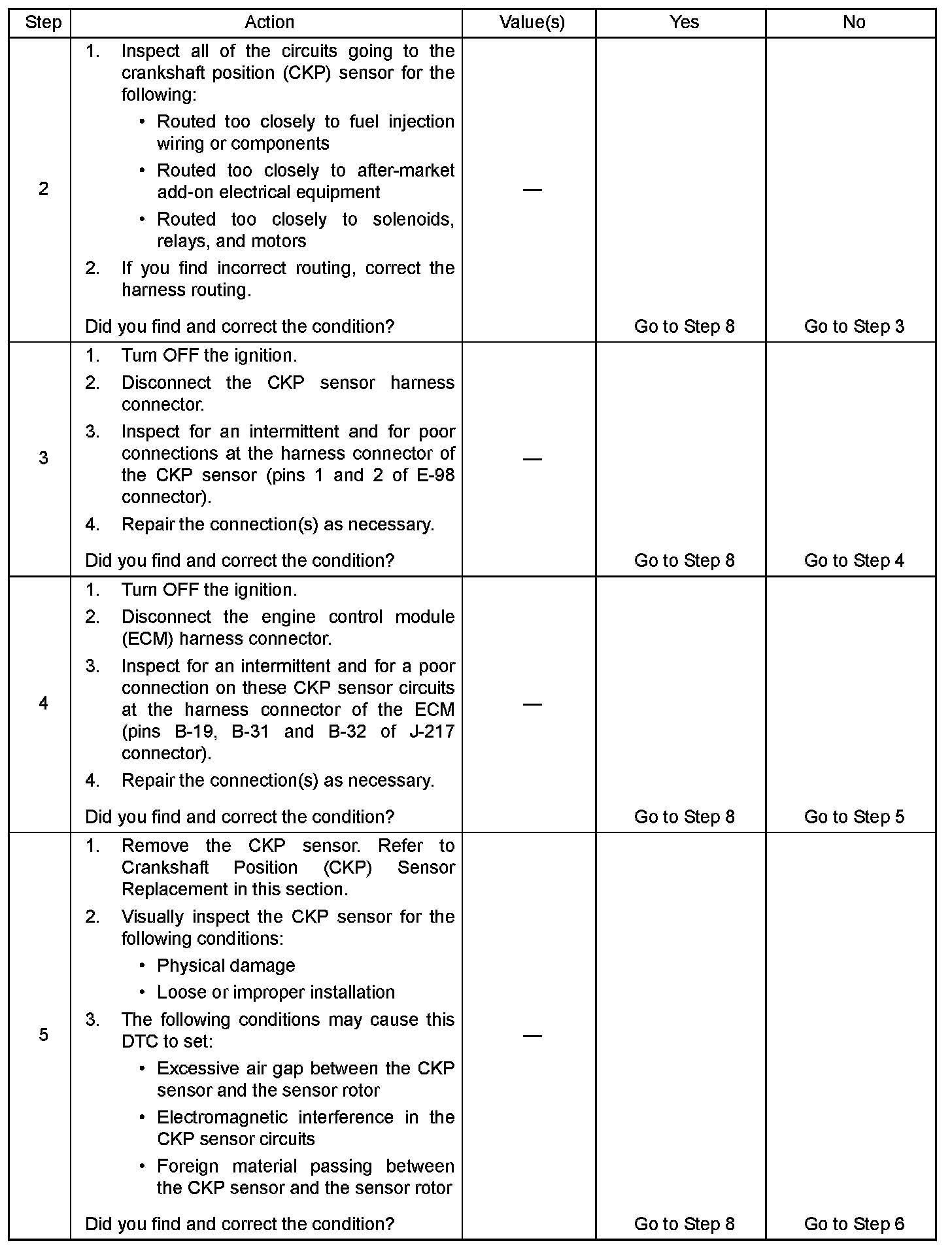 | Step | Action | Value(s) | Yes | No |
|---|---|---|---|---|
| 2 | 1. Inspect all of the circuits going to the crankshaft position (CKP) sensor for the following: • Routed too closely to fuel injection wiring or components • Routed too closely to after-market add-on electrical equipment • Routed too closely to solenoids, relays, and motors 2. If you find incorrect routing, correct the harness routing. Did you find and correct the condition? | — | Go to Step 8 | Go to Step 3 |
| 3 | 1. Turn OFF the ignition. 2. Disconnect the CKP sensor harness connector. 3. Inspect for an intermittent and for poor connections at the harness connector of the CKP sensor (pins 1 and 2 of E-98 connector). 4. Repair the connection(s) as necessary. Did you find and correct the condition? | — | Go to Step 8 | Go to Step 4 |
| 4 | 1. Turn OFF the ignition. 2. Disconnect the engine control module (ECM) harness connector. 3. Inspect for an intermittent and for a poor connection on these CKP sensor circuits at the harness connector of the ECM (pins B-19, B-31 and B-32 of J-217 connector). 4. Repair the connection(s) as necessary. Did you find and correct the condition? | — | Go to Step 8 | Go to Step 5 |
| 5 | 1. Remove the CKP sensor. Refer to Crankshaft Position (CKP) Sensor Replacement in this section. 2. Visually inspect the CKP sensor for the following conditions: • Physical damage • Loose or improper installation 3. The following conditions may cause this DTC to set: • Excessive air gap between the CKP sensor and the sensor rotor • Electromagnetic interference in the CKP sensor circuits • Foreign material passing between the CKP sensor and the sensor rotor Did you find and correct the condition? | — | Go to Step 8 | Go to Step 6 |